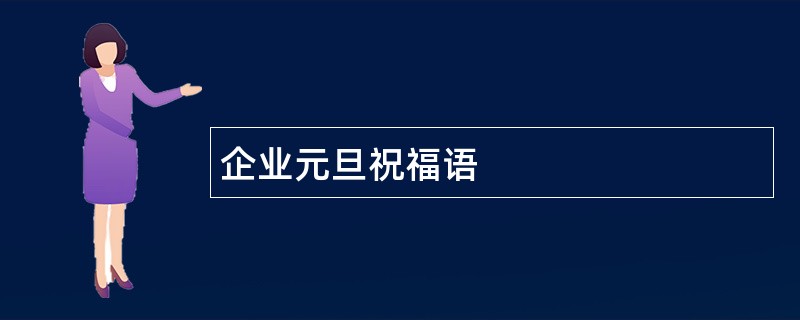 企业元旦祝福语